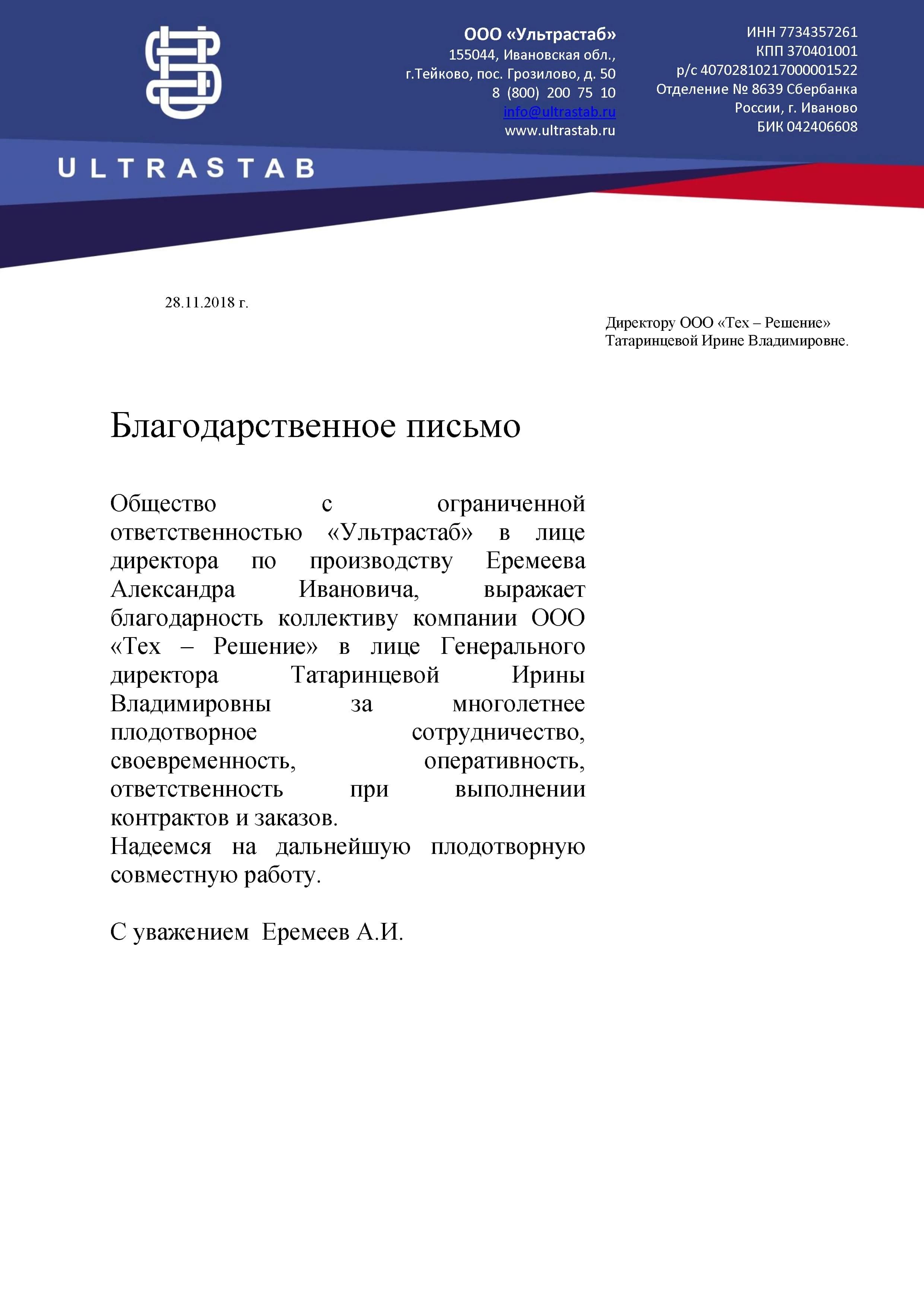 ULTRASTAB

ООО «Ультрастаб»
155044, Ивановская обл.,
г.Тейково, пос. Грозилово, д. 50
8 (800) 200 75 10
info@ultrastab.ru
www.ultrastab.ru

ИНН 7734357261
КПП 370401001
р/с 40702810217000001522
Отделение № 8639 Сбербанка России, г. Иваново
БИК 042406608

28.11.2018 г.

Директору ООО «Тех – Решение»
Татаринцевой Ирине Владимировне.

Благодарственное письмо

Общество с ограниченной ответственностью «Ультрастаб» в лице директора по производству Еремеева Александра Ивановича, выражает благодарность коллективу компании ООО «Тех – Решение» в лице Генерального директора Татаринцевой Ирины Владимировны за многолетнее плодотворное сотрудничество, своевременность, оперативность, ответственность при выполнении контрактов и заказов.
Надеемся на дальнейшую плодотворную совместную работу.

С уважением Еремеев А.И.